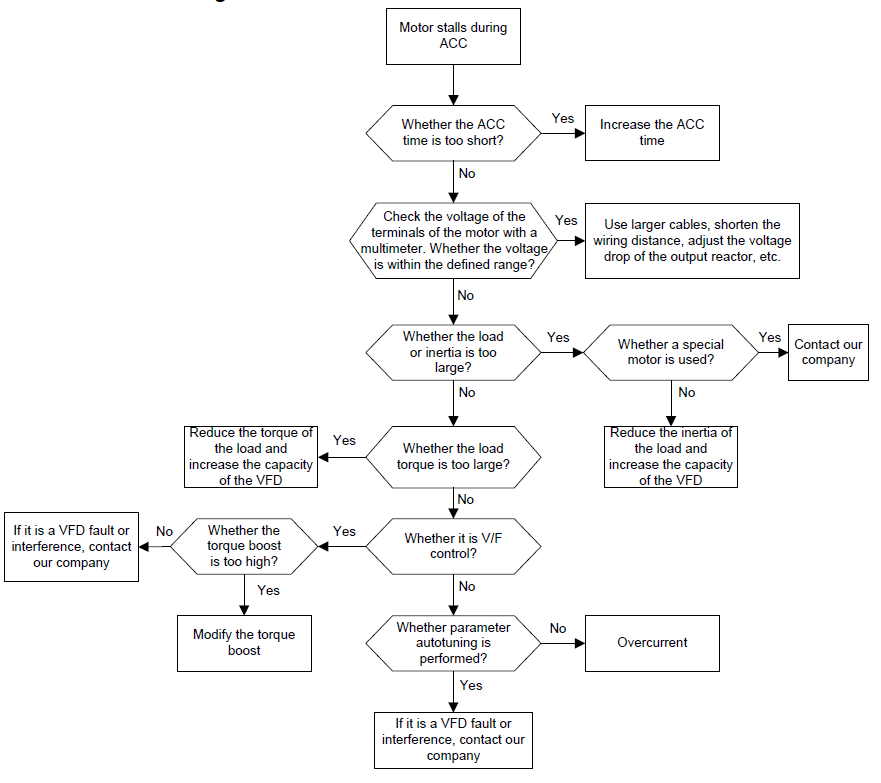 Motor stalls during ACC

Whether the ACC time is too short?

Yes

Increase the ACC time

No

Check the voltage of the terminals of the motor with a multimeter. Whether the voltage is within the defined range?

Yes

Use larger cables, shorten the wiring distance, adjust the voltage drop of the output reactor, etc.

No

Whether the load or inertia is too large?

Yes

Whether a special motor is used?

Yes

Contact our company

No

Reduce the inertia of the load and increase the capacity of the VFD

No

Whether the load torque is too large?

Yes

Reduce the torque of the load and increase the capacity of the VFD

No

Whether it is V/F control?

Yes

Whether the torque boost is too high?

No

If it is a VFD fault or interference, contact our company

Yes

Modify the torque boost

No

Whether parameter autotuning is performed?

No

Overcurrent

Yes

If it is a VFD fault or interference, contact our company